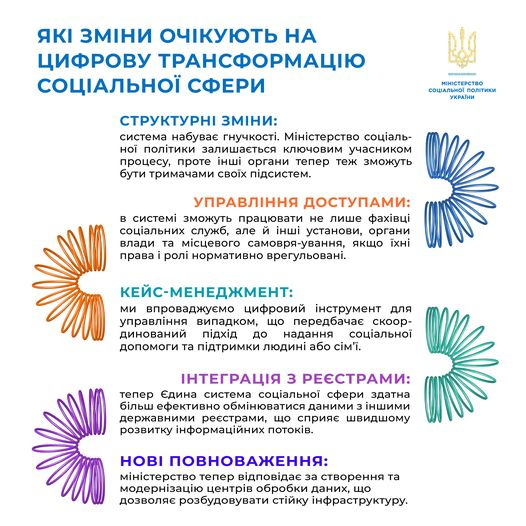 ЯКІ ЗМІНИ ОЧІКУЮТЬ НА ЦИФРОВУ ТРАНСФОРМАЦІЮ СОЦІАЛЬНОЇ СФЕРИ

МІНІСТЕРСТВО СОЦІАЛЬНОЇ ПОЛІТИКИ УКРАЇНИ

СТРУКТУРНІ ЗМІНИ:
система набуває гнучкості. Міністерство соціальної політики залишається ключовим учасником процесу, проте інші органи тепер теж зможуть бути тримачами своїх підсистем.

УПРАВЛІННЯ ДОСТУПАМИ:
в системі зможуть працювати не лише фахівці соціальних служб, але й інші установи, органи влади та місцевого самовря-ування, якщо їхні права і ролі нормативно врегульовані.

КЕЙС-МЕНЕДЖМЕНТ:
ми впроваджуємо цифровий інструмент для управління випадком, що передбачає скоординований підхід до надання соціальної допомоги та підтримки людині або сім'ї.

ІНТЕГРАЦІЯ З РЕЄСТРАМИ:
тепер Єдина система соціальної сфери здатна більш ефективно обмінюватися даними з іншими державними реєстрами, що сприяє швидшому розвитку інформаційних потоків.

НОВІ ПОВНОВАЖЕННЯ:
міністерство тепер відповідає за створення та модернізацію центрів обробки даних, що дозволяє розбудовувати стійку інфраструктуру.